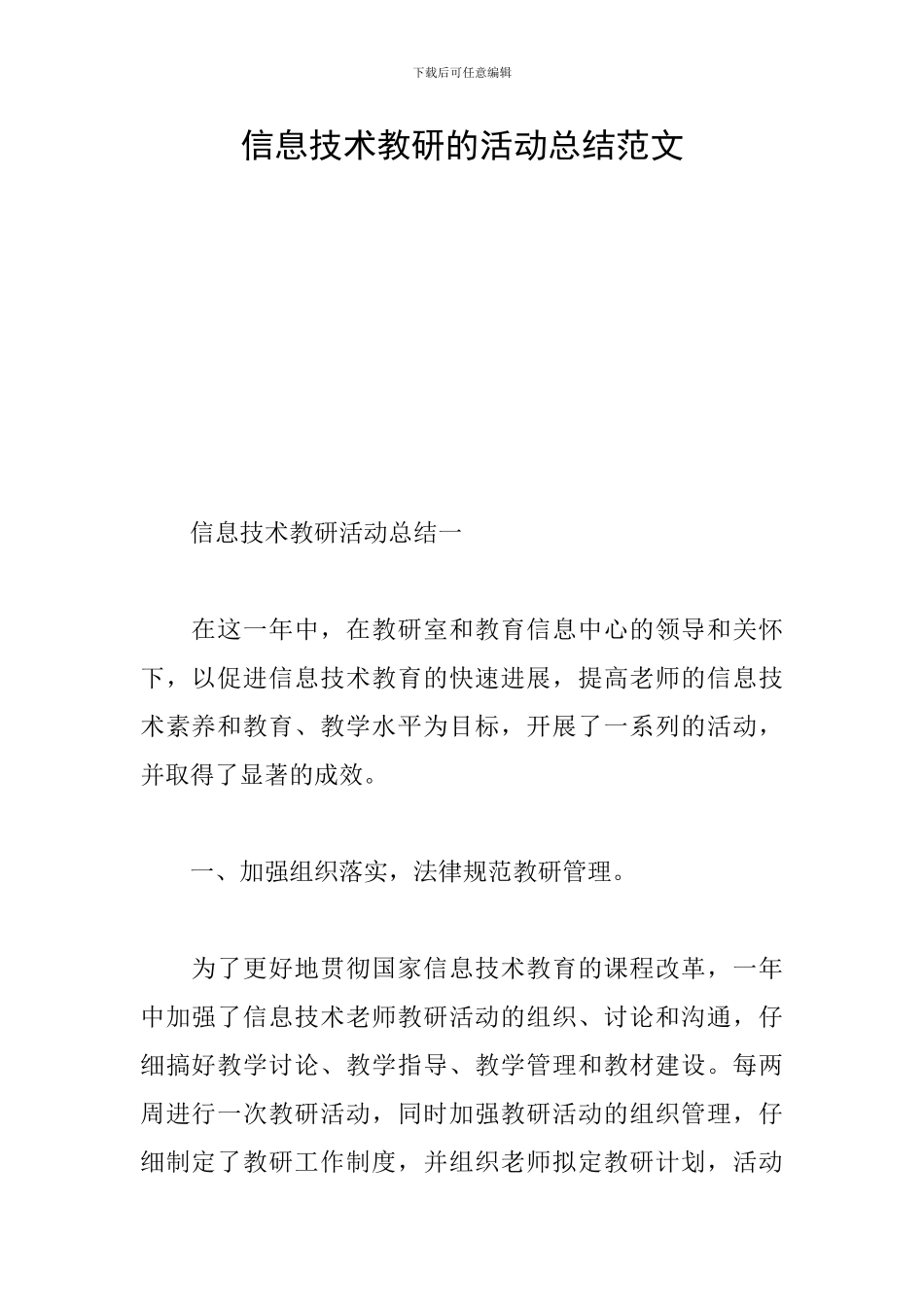 下载后可任意编辑

信息技术教研的活动总结范文

信息技术教研活动总结一

在这一年中，在教研室和教育信息中心的领导和关怀下，以促进信息技术教育的快速进展，提高老师的信息技术素养和教育、教学水平为目标，开展了一系列的活动，并取得了显著的成效。

一、加强组织落实，法律规范教研管理。

为了更好地贯彻国家信息技术教育的课程改革，一年中加强了信息技术老师教研活动的组织、讨论和沟通，仔细搞好教学讨论、教学指导、教学管理和教材建设。每两周进行一次教研活动，同时加强教研活动的组织管理，仔细制定了教研工作制度，并组织老师拟定教研计划，活动